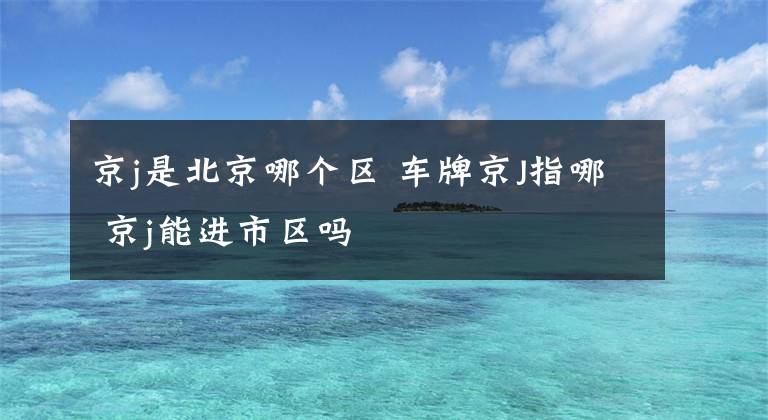 京j是北京哪个区 车牌京J指哪 京j能进市区吗